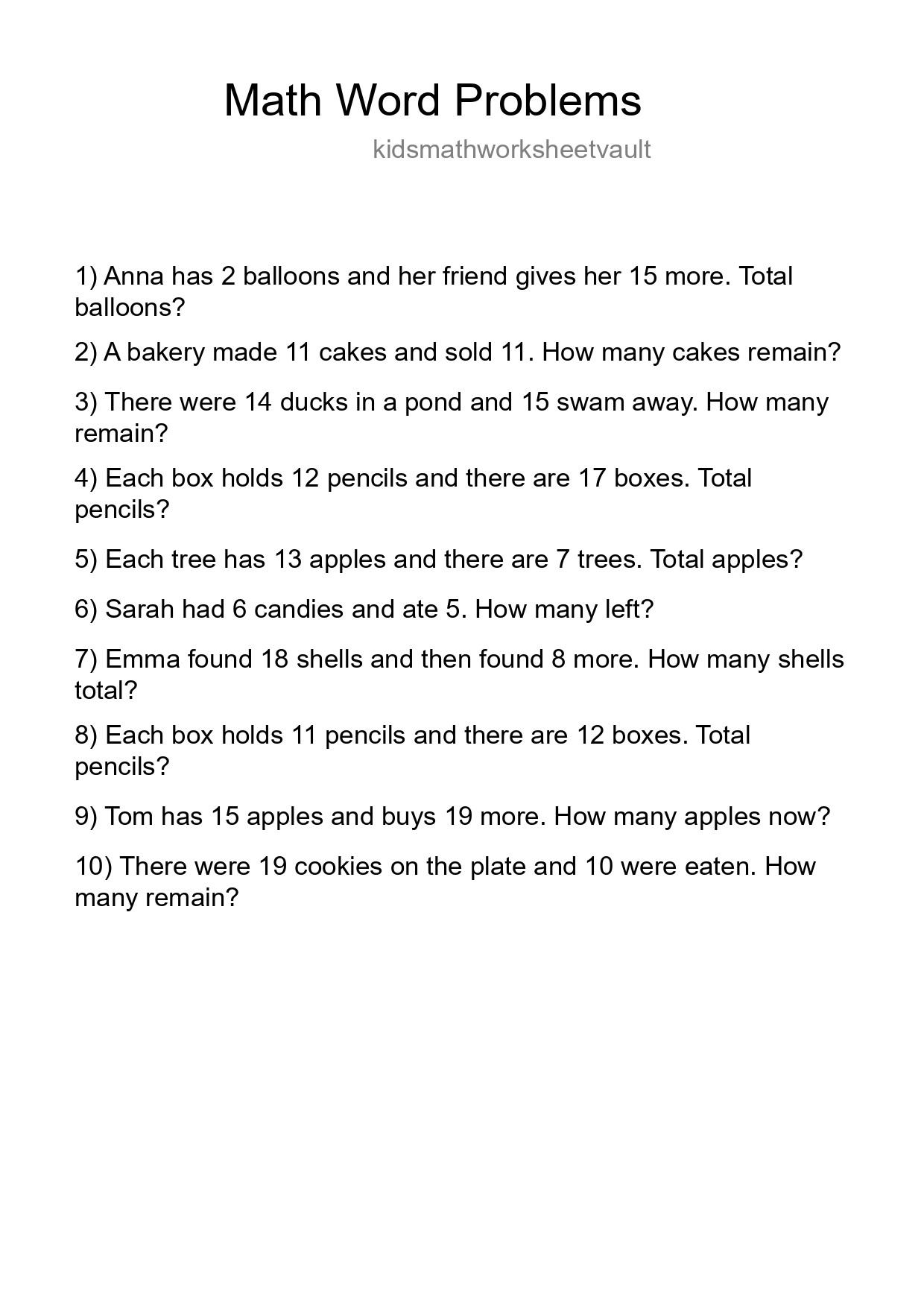 Math Word Problems

kidsmathworksheetvault

1) Anna has 2 balloons and her friend gives her 15 more. Total balloons?

2) A bakery made 11 cakes and sold 11. How many cakes remain?

3) There were 14 ducks in a pond and 15 swam away. How many remain?

4) Each box holds 12 pencils and there are 17 boxes. Total pencils?

5) Each tree has 13 apples and there are 7 trees. Total apples?

6) Sarah had 6 candies and ate 5. How many left?

7) Emma found 18 shells and then found 8 more. How many shells total?

8) Each box holds 11 pencils and there are 12 boxes. Total pencils?

9) Tom has 15 apples and buys 19 more. How many apples now?

10) There were 19 cookies on the plate and 10 were eaten. How many remain?